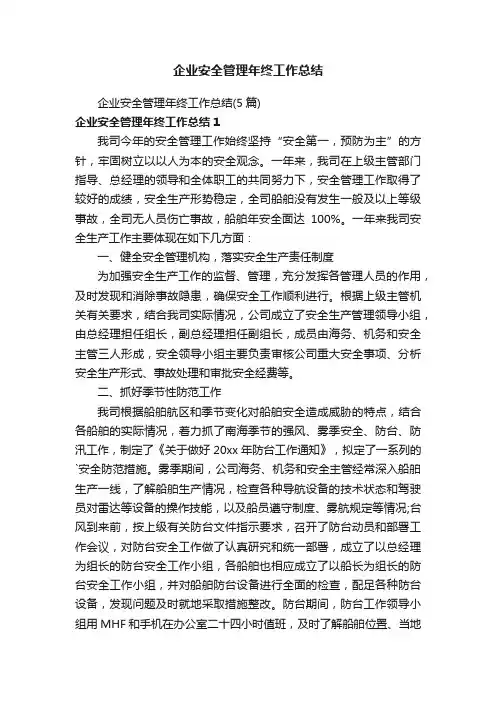 企业安全管理年终工作总结

企业安全管理年终工作总结(5 篇)

企业安全管理年终工作总结 1

我司今年的安全管理工作始终坚持“安全第一，预防为主”的方针，牢固树立以以人为本的安全观念。一年来，我司在上级主管部门指导、总经理的领导和全体职工的共同努力下，安全管理工作取得了较好的成绩，安全生产形势稳定，全司船舶没有发生一般及以上等级事故，全司无人员伤亡事故，船舶年安全面达 100%。一年来我司安全生产工作主要体现在如下几方面：

一、健全安全管理机构，落实安全生产责任制度

为加强安全生产工作的监督、管理，充分发挥各管理人员的作用，及时发现和消除事故隐患，确保安全工作顺利进行。根据上级主管机关有关要求，结合我司实际情况，公司成立了安全生产管理领导小组，由总经理担任组长，副总经理担任副组长，成员由海务、机务和安全主管三人形成，安全领导小组主要负责审核公司重大安全事项、分析安全生产形式、事故处理和审批安全经费等。

二、抓好季节性防范工作

我司根据船舶航区和季节变化对船舶安全造成威胁的特点，结合各船舶的实际情况，着力抓了南海季节的强风、雾季安全、防台、防汛工作，制定了《关于做好 20xx 年防台工作通知》，拟定了一系列的`安全防范措施。雾季期间，公司海务、机务和安全主管经常深入船舶生产一线，了解船舶生产情况，检查各种导航设备的技术状态和驾驶员对雷达等设备的操作技能，以及船员遵守制度、雾航规定等情况;台风到来前，按上级有关防台文件指示要求，召开了防台动员和部署工作会议，对防台安全工作做了认真研究和统一部署，成立了以总经理为组长的防台安全工作小组，各船舶也相应成立了以船长为组长的防台安全工作小组，并对船舶防台设备进行全面的检查，配足各种防台设备，发现问题及时就地采取措施整改。防台期间，防台工作领导小组用 MHF 和手机在办公室二十四小时值班，及时了解船舶位置、当地